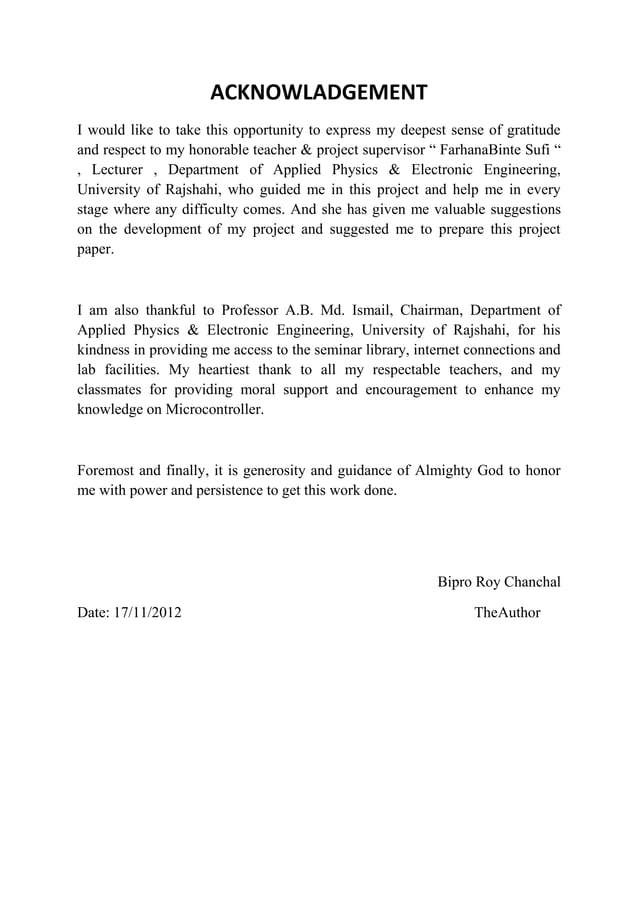 ACKNOWLADGEMENT

I would like to take this opportunity to express my deepest sense of gratitude and respect to my honorable teacher & project supervisor “ FarhanaBinte Sufi “ , Lecturer , Department of Applied Physics & Electronic Engineering, University of Rajshahi, who guided me in this project and help me in every stage where any difficulty comes. And she has given me valuable suggestions on the development of my project and suggested me to prepare this project paper.

I am also thankful to Professor A.B. Md. Ismail, Chairman, Department of Applied Physics & Electronic Engineering, University of Rajshahi, for his kindness in providing me access to the seminar library, internet connections and lab facilities. My heartiest thank to all my respectable teachers, and my classmates for providing moral support and encouragement to enhance my knowledge on Microcontroller.

Foremost and finally, it is generosity and guidance of Almighty God to honor me with power and persistence to get this work done.

Bipro Roy Chanchal

Date: 17/11/2012

TheAuthor